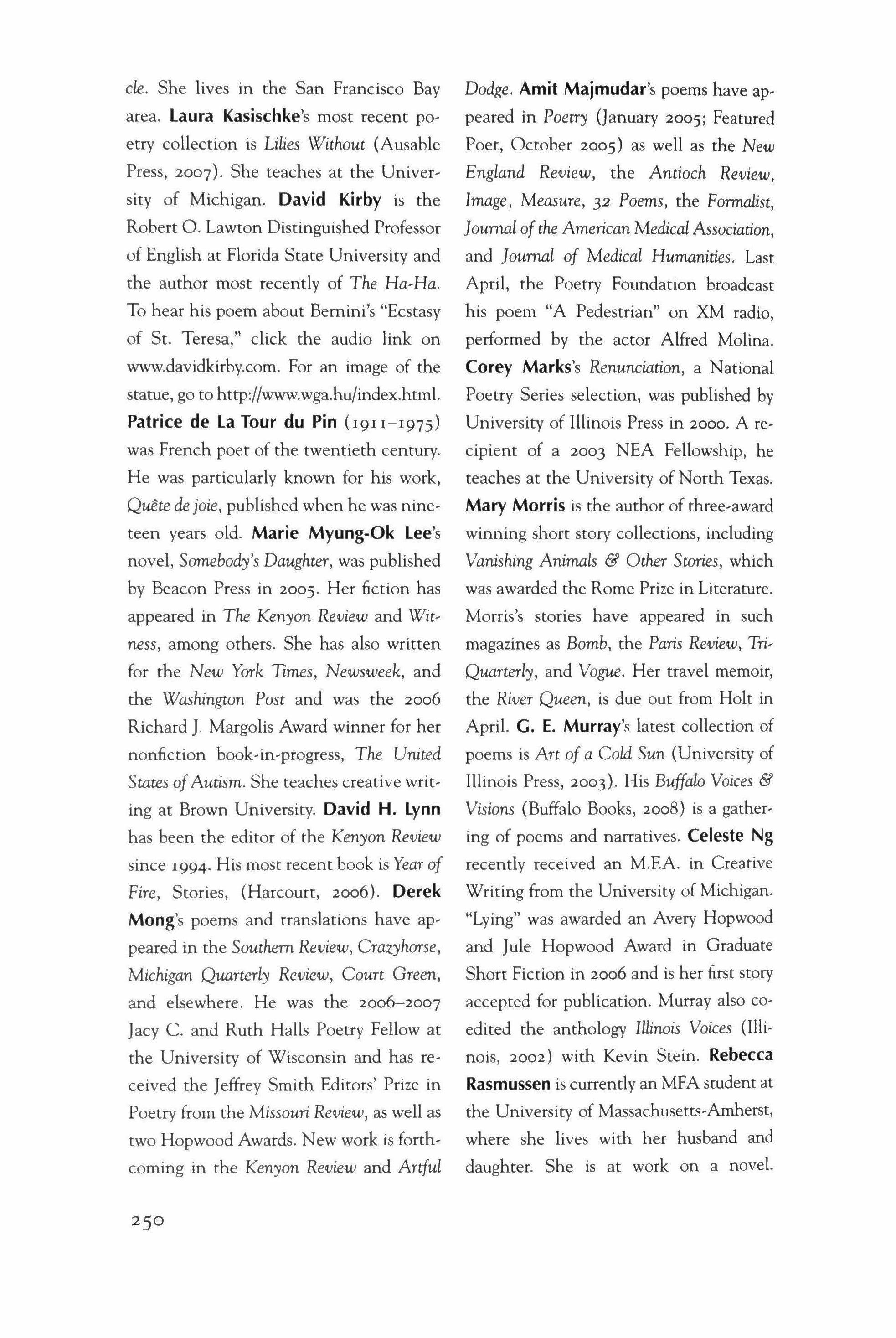 cle. She lives in the San Francisco Bay area. Laura Kasischke's most recent poetry collection is Lilies Without (Ausable Press, 2007). She teaches at the University of Michigan. David Kirby is the Robert O. Lawton Distinguished Professor of English at Florida State University and the author most recently of The Ha-Ha. To hear his poem about Bernini's "Ecstasy of St. Teresa," click the audio link on www.davidkirby.com. For an image of the statue, go to http://www.wga.hu/index.html. Patrice de La Tour du Pin (1911–1975) was French poet of the twentieth century. He was particularly known for his work, Quête de joie, published when he was nineteen years old. Marie Myung-Ok Lee's novel, Somebody's Daughter, was published by Beacon Press in 2005. Her fiction has appeared in The Kenyon Review and Witness, among others. She has also written for the New York Times, Newsweek, and the Washington Post and was the 2006 Richard J. Margolis Award winner for her nonfiction book-in-progress, The United States of Autism. She teaches creative writing at Brown University. David H. Lynn has been the editor of the Kenyon Review since 1994. His most recent book is Year of Fire, Stories, (Harcourt, 2006). Derek Mong's poems and translations have appeared in the Southern Review, Crazyhorse, Michigan Quarterly Review, Court Green, and elsewhere. He was the 2006–2007 Jacy C. and Ruth Halls Poetry Fellow at the University of Wisconsin and has received the Jeffrey Smith Editors' Prize in Poetry from the Missouri Review, as well as two Hopwood Awards. New work is forthcoming in the Kenyon Review and Artful Dodge. Amit Majmudar's poems have appeared in Poetry (January 2005; Featured Poet, October 2005) as well as the New England Review, the Antioch Review, Image, Measure, 32 Poems, the Formalist, Journal of the American Medical Association, and Journal of Medical Humanities. Last April, the Poetry Foundation broadcast his poem "A Pedestrian" on XM radio, performed by the actor Alfred Molina. Corey Marks's Renunciation, a National Poetry Series selection, was published by University of Illinois Press in 2000. A recipient of a 2003 NEA Fellowship, he teaches at the University of North Texas. Mary Morris is the author of three-award winning short story collections, including Vanishing Animals & Other Stories, which was awarded the Rome Prize in Literature. Morris's stories have appeared in such magazines as Bomb, the Paris Review, TriQuarterly, and Vogue. Her travel memoir, the River Queen, is due out from Holt in April. G. E. Murray's latest collection of poems is Art of a Cold Sun (University of Illinois Press, 2003). His Buffalo Voices & Visions (Buffalo Books, 2008) is a gathering of poems and narratives. Celeste Ng recently received an M.F.A. in Creative Writing from the University of Michigan. "Lying" was awarded an Avery Hopwood and Jule Hopwood Award in Graduate Short Fiction in 2006 and is her first story accepted for publication. Murray also coedited the anthology Illinois Voices (Illinois, 2002) with Kevin Stein. Rebecca Rasmussen is currently an MFA student at the University of Massachusetts-Amherst, where she lives with her husband and daughter. She is at work on a novel.

250